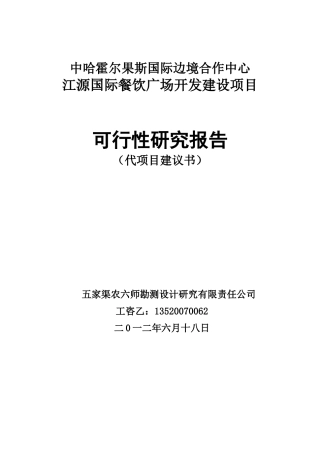 中哈霍尔果斯国际边境合作中心
江源国际餐饮广场开发建设项目

可行性研究报告
（代项目建议书）

五家渠农六师勘测设计研究有限责任公司
工咨乙：13520070062
二0一二年六月十八日